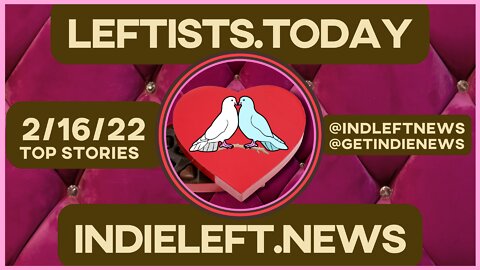 LEFTISTS.TODAY

2/16/22
TOP STORIES

@INDLEFTNEWS
@GETINDIENEWS

INDIELEFT.NEWS